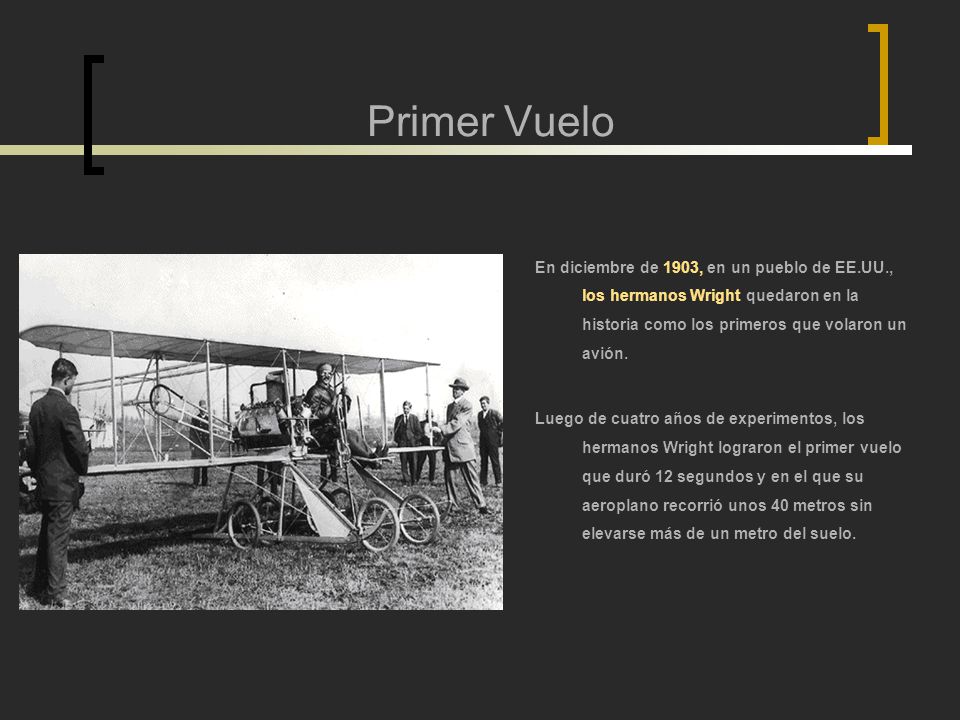 Primer Vuelo

En diciembre de 1903, en un pueblo de EE.UU., los hermanos Wright quedaron en la historia como los primeros que volaron un avión.

Luego de cuatro años de experimentos, los hermanos Wright lograron el primer vuelo que duró 12 segundos y en el que su aeroplano recorrió unos 40 metros sin elevarse más de un metro del suelo.